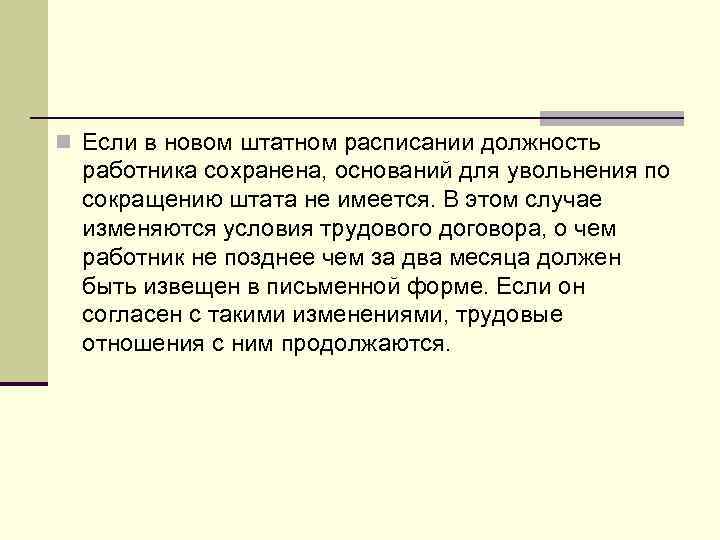 Если в новом штатном расписании должность работника сохранена, оснований для увольнения по сокращению штата не имеется. В этом случае изменяются условия трудового договора, о чем работник не позднее чем за два месяца должен быть извещен в письменной форме. Если он согласен с такими изменениями, трудовые отношения с ним продолжаются.